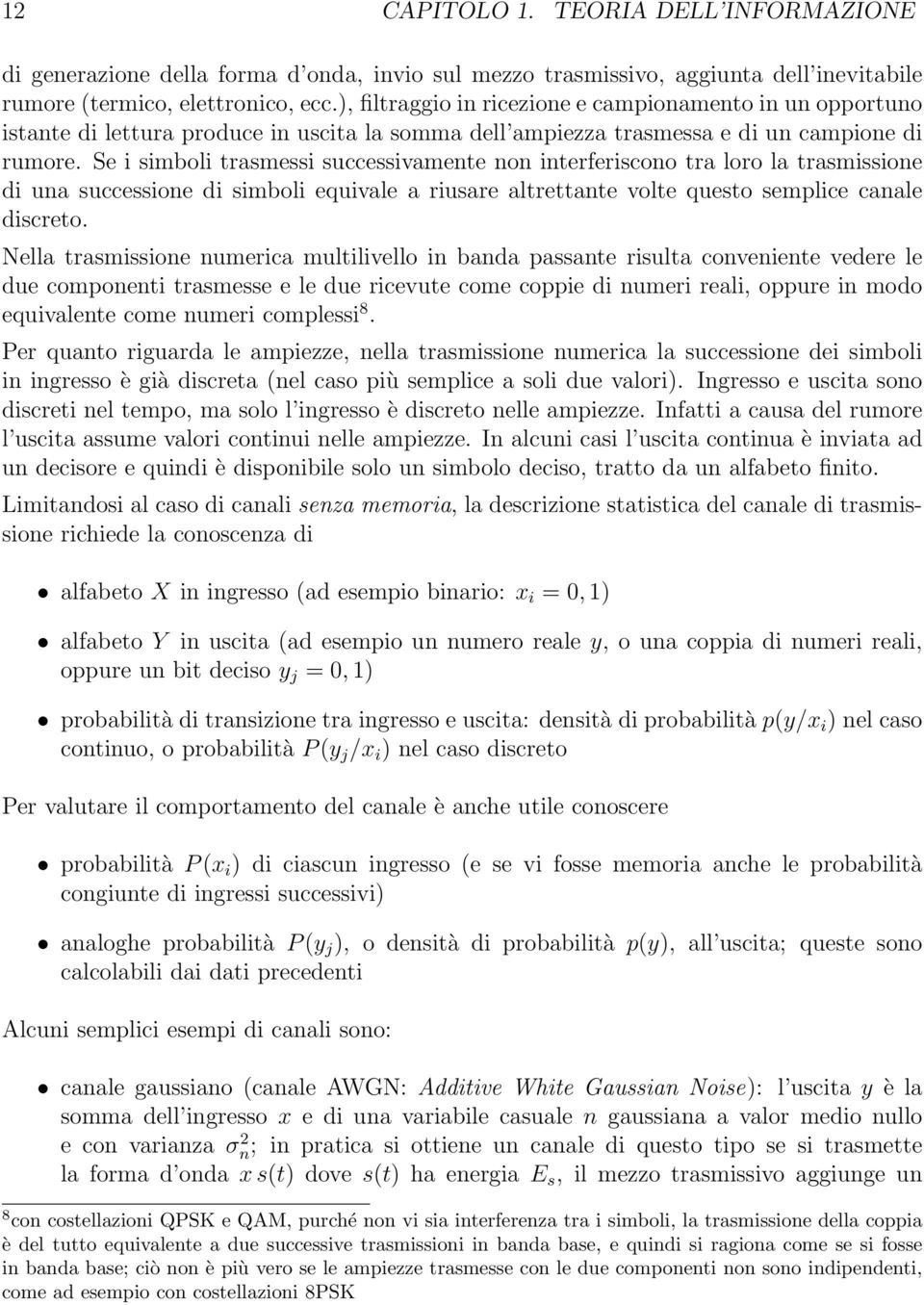 12 CAPITOLO 1. TEORIA DELL'INFORMAZIONE

di generazione della forma d'onda, invio sul mezzo trasmissivo, aggiunta dell'inevitabile rumore (termico, elettronico, ecc.), filtraggio in ricezione e campionamento in un opportuno istante di lettura produce in uscita la somma dell'ampiezza trasmessa e di un campione di rumore. Se i simboli trasmessi successivamente non interferiscono tra loro la trasmissione di una successione di simboli equivale a riusare altrettante volte questo semplice canale discreto.

Nella trasmissione numerica multilivello in banda passante risulta conveniente vedere le due componenti trasmesse e le due ricevute come coppie di numeri reali, oppure in modo equivalente come numeri complessi$^8$.

Per quanto riguarda le ampiezze, nella trasmissione numerica la successione dei simboli in ingresso è già discreta (nel caso più semplice a soli due valori). Ingresso e uscita sono discreti nel tempo, ma solo l'ingresso è discreto nelle ampiezze. Infatti a causa del rumore l'uscita assume valori continui nelle ampiezze. In alcuni casi l'uscita continua è inviata ad un decisore e quindi è disponibile solo un simbolo deciso, tratto da un alfabeto finito.

Limitandosi al caso di canali senza memoria, la descrizione statistica del canale di trasmissione richiede la conoscenza di

• alfabeto $X$ in ingresso (ad esempio binario: $x_i = 0, 1$)

• alfabeto $Y$ in uscita (ad esempio un numero reale $y$, o una coppia di numeri reali, oppure un bit deciso $y_j = 0, 1$)

• probabilità di transizione tra ingresso e uscita: densità di probabilità $p(y/x_i)$ nel caso continuo, o probabilità $P(y_j/x_i)$ nel caso discreto

Per valutare il comportamento del canale è anche utile conoscere

• probabilità $P(x_i)$ di ciascun ingresso (e se vi fosse memoria anche le probabilità congiunte di ingressi successivi)

• analoghe probabilità $P(y_j)$, o densità di probabilità $p(y)$, all'uscita; queste sono calcolabili dai dati precedenti

Alcuni semplici esempi di canali sono:

• canale gaussiano (canale AWGN: Additive White Gaussian Noise): l'uscita $y$ è la somma dell'ingresso $x$ e di una variabile casuale $n$ gaussiana a valor medio nullo e con varianza $\sigma_n^2$; in pratica si ottiene un canale di questo tipo se si trasmette la forma d'onda $x\,s(t)$ dove $s(t)$ ha energia $E_s$, il mezzo trasmissivo aggiunge un

$^8$con costellazioni QPSK e QAM, purché non vi sia interferenza tra i simboli, la trasmissione della coppia è del tutto equivalente a due successive trasmissioni in banda base, e quindi si ragiona come se si fosse in banda base; ciò non è più vero se le ampiezze trasmesse con le due componenti non sono indipendenti, come ad esempio con costellazioni 8PSK